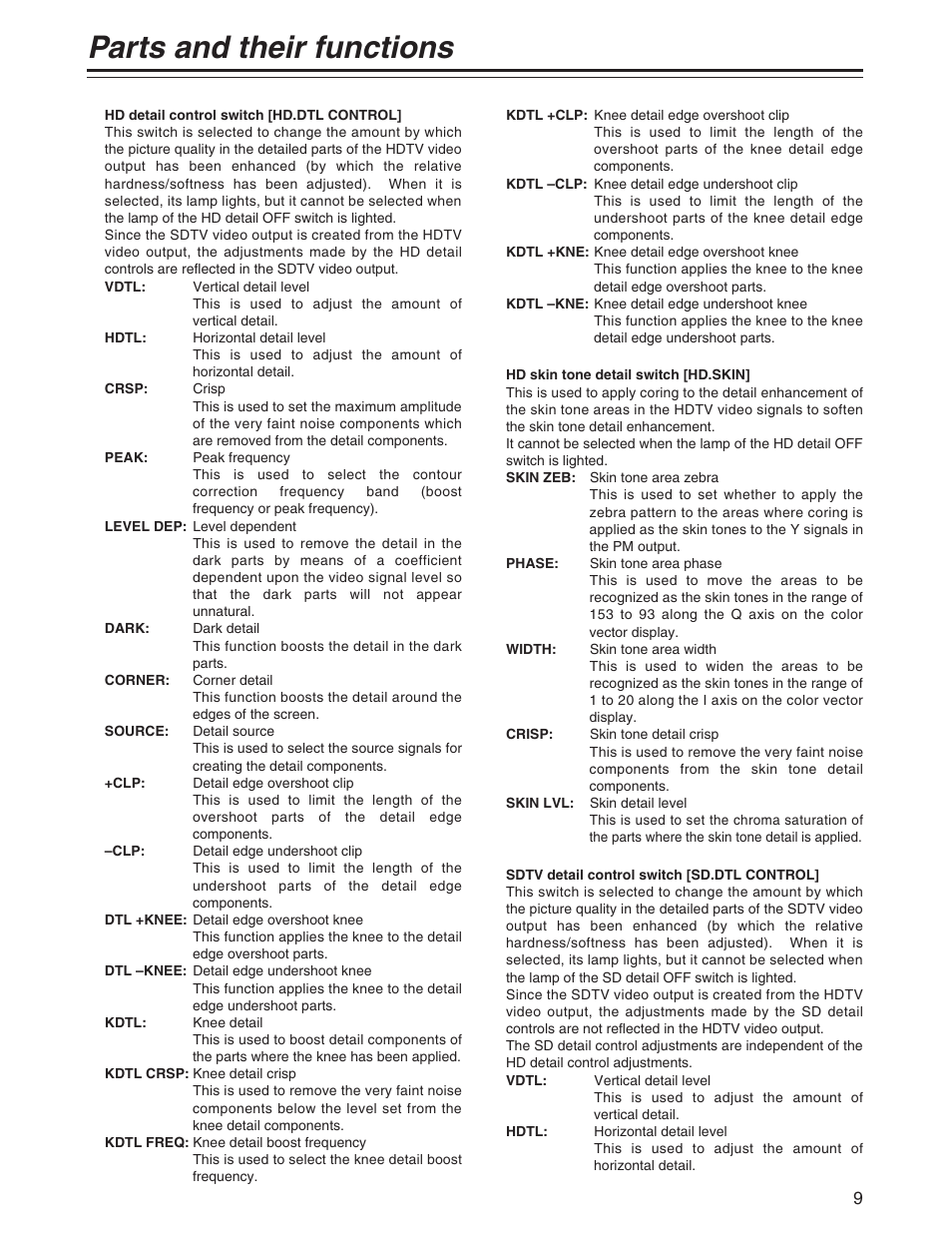 Parts and their functions

HD detail control switch [HD.DTL CONTROL]
This switch is selected to change the amount by which the picture quality in the detailed parts of the HDTV video output has been enhanced (by which the relative hardness/softness has been adjusted). When it is selected, its lamp lights, but it cannot be selected when the lamp of the HD detail OFF switch is lighted.
Since the SDTV video output is created from the HDTV video output, the adjustments made by the HD detail controls are reflected in the SDTV video output.

VDTL: Vertical detail level
This is used to adjust the amount of vertical detail.

HDTL: Horizontal detail level
This is used to adjust the amount of horizontal detail.

CRSP: Crisp
This is used to set the maximum amplitude of the very faint noise components which are removed from the detail components.

PEAK: Peak frequency
This is used to select the contour correction frequency band (boost frequency or peak frequency).

LEVEL DEP: Level dependent
This is used to remove the detail in the dark parts by means of a coefficient dependent upon the video signal level so that the dark parts will not appear unnatural.

DARK: Dark detail
This function boosts the detail in the dark parts.

CORNER: Corner detail
This function boosts the detail around the edges of the screen.

SOURCE: Detail source
This is used to select the source signals for creating the detail components.

+CLP: Detail edge overshoot clip
This is used to limit the length of the overshoot parts of the detail edge components.

–CLP: Detail edge undershoot clip
This is used to limit the length of the undershoot parts of the detail edge components.

DTL +KNEE: Detail edge overshoot knee
This function applies the knee to the detail edge overshoot parts.

DTL –KNEE: Detail edge undershoot knee
This function applies the knee to the detail edge undershoot parts.

KDTL: Knee detail
This is used to boost detail components of the parts where the knee has been applied.

KDTL CRSP: Knee detail crisp
This is used to remove the very faint noise components below the level set from the knee detail components.

KDTL FREQ: Knee detail boost frequency
This is used to select the knee detail boost frequency.

KDTL +CLP: Knee detail edge overshoot clip
This is used to limit the length of the overshoot parts of the knee detail edge components.

KDTL –CLP: Knee detail edge undershoot clip
This is used to limit the length of the undershoot parts of the knee detail edge components.

KDTL +KNE: Knee detail edge overshoot knee
This function applies the knee to the knee detail edge overshoot parts.

KDTL –KNE: Knee detail edge undershoot knee
This function applies the knee to the knee detail edge undershoot parts.

HD skin tone detail switch [HD.SKIN]
This is used to apply coring to the detail enhancement of the skin tone areas in the HDTV video signals to soften the skin tone detail enhancement.
It cannot be selected when the lamp of the HD detail OFF switch is lighted.

SKIN ZEB: Skin tone area zebra
This is used to set whether to apply the zebra pattern to the areas where coring is applied as the skin tones to the Y signals in the PM output.

PHASE: Skin tone area phase
This is used to move the areas to be recognized as the skin tones in the range of 153 to 93 along the Q axis on the color vector display.

WIDTH: Skin tone area width
This is used to widen the areas to be recognized as the skin tones in the range of 1 to 20 along the I axis on the color vector display.

CRISP: Skin tone detail crisp
This is used to remove the very faint noise components from the skin tone detail components.

SKIN LVL: Skin detail level
This is used to set the chroma saturation of the parts where the skin tone detail is applied.

SDTV detail control switch [SD.DTL CONTROL]
This switch is selected to change the amount by which the picture quality in the detailed parts of the SDTV video output has been enhanced (by which the relative hardness/softness has been adjusted). When it is selected, its lamp lights, but it cannot be selected when the lamp of the SD detail OFF switch is lighted.
Since the SDTV video output is created from the HDTV video output, the adjustments made by the SD detail controls are not reflected in the HDTV video output.
The SD detail control adjustments are independent of the HD detail control adjustments.

VDTL: Vertical detail level
This is used to adjust the amount of vertical detail.

HDTL: Horizontal detail level
This is used to adjust the amount of horizontal detail.

9